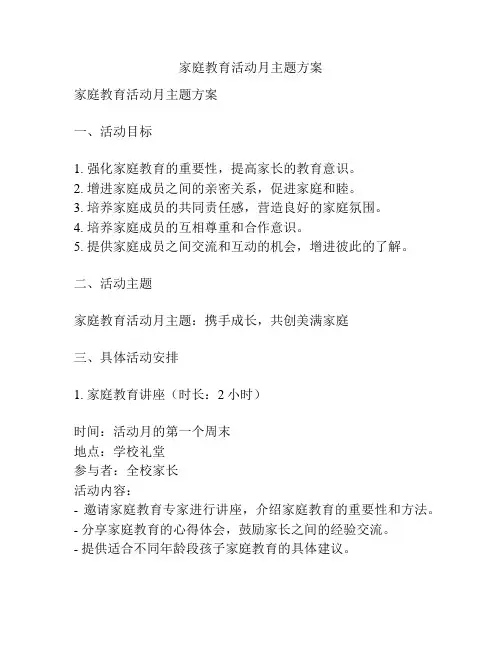 家庭教育活动月主题方案

家庭教育活动月主题方案

一、活动目标

1. 强化家庭教育的重要性，提高家长的教育意识。
2. 增进家庭成员之间的亲密关系，促进家庭和睦。
3. 培养家庭成员的共同责任感，营造良好的家庭氛围。
4. 培养家庭成员的互相尊重和合作意识。
5. 提供家庭成员之间交流和互动的机会，增进彼此的了解。

二、活动主题

家庭教育活动月主题：携手成长，共创美满家庭

三、具体活动安排

1. 家庭教育讲座（时长：2 小时）

时间：活动月的第一个周末
地点：学校礼堂
参与者：全校家长
活动内容：
- 邀请家庭教育专家进行讲座，介绍家庭教育的重要性和方法。
- 分享家庭教育的心得体会，鼓励家长之间的经验交流。
- 提供适合不同年龄段孩子家庭教育的具体建议。